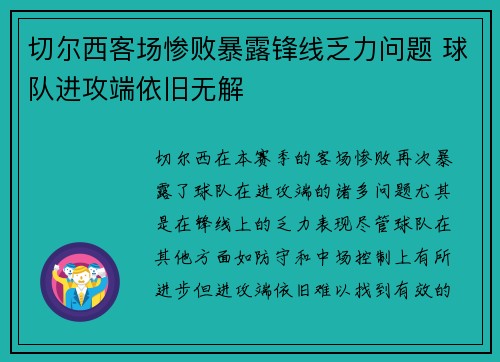 切尔西客场惨败暴露锋线乏力问题 球队进攻端依旧无解

切尔西在本赛季的客场惨败再次暴露了球队在进攻端的诸多问题尤其是在锋线上的乏力表现尽管球队在其他方面如防守和中场控制上有所进步但进攻端依旧难以找到有效的